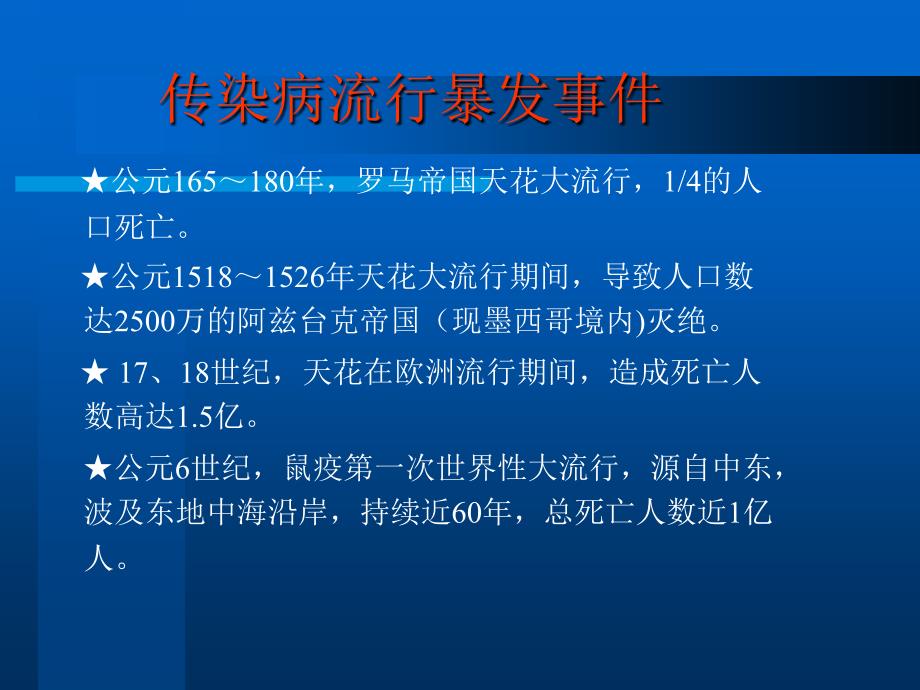 传染病流行暴发事件

★公元165～180年，罗马帝国天花大流行，1/4的人口死亡。

★公元1518～1526年天花大流行期间，导致人口数达2500万的阿兹台克帝国（现墨西哥境内)灭绝。

★ 17、18世纪，天花在欧洲流行期间，造成死亡人数高达1.5亿。

★公元6世纪，鼠疫第一次世界性大流行，源自中东，波及东地中海沿岸，持续近60年，总死亡人数近1亿人。